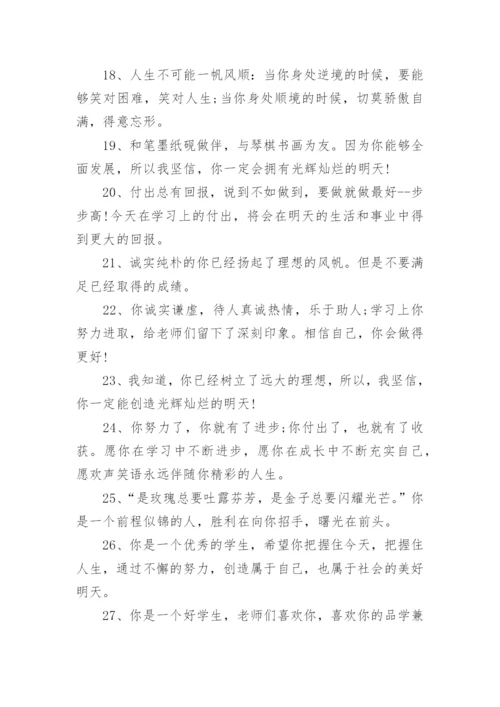 18、人生不可能一帆风顺：当你身处逆境的时候，要能够笑对困难，笑对人生;当你身处顺境的时候，切莫骄傲自满，得意忘形。

19、和笔墨纸砚做伴，与琴棋书画为友。因为你能够全面发展，所以我坚信，你一定会拥有光辉灿烂的明天!

20、付出总有回报，说到不如做到，要做就做最好--步步高!今天在学习上的付出，将会在明天的生活和事业中得到更大的回报。

21、诚实纯朴的你已经扬起了理想的风帆。但是不要满足已经取得的成绩。

22、你诚实谦虚，待人真诚热情，乐于助人;学习上你努力进取，给老师们留下了深刻印象。相信自己，你会做得更好!

23、我知道，你已经树立了远大的理想，所以，我坚信，你一定能创造光辉灿烂的明天!

24、你努力了，你就有了进步;你付出了，也就有了收获。愿你在学习中不断进步，愿你在成长中不断充实自己，愿欢声笑语永远伴随你精彩的人生。

25、“是玫瑰总要吐露芬芳，是金子总要闪耀光芒。”你是一个前程似锦的人，胜利在向你招手，曙光在前头。

26、你是一个优秀的学生，希望你把握住今天，把握住人生，通过不懈的努力，创造属于自己，也属于社会的美好明天。

27、你是一个好学生，老师们喜欢你，喜欢你的品学兼